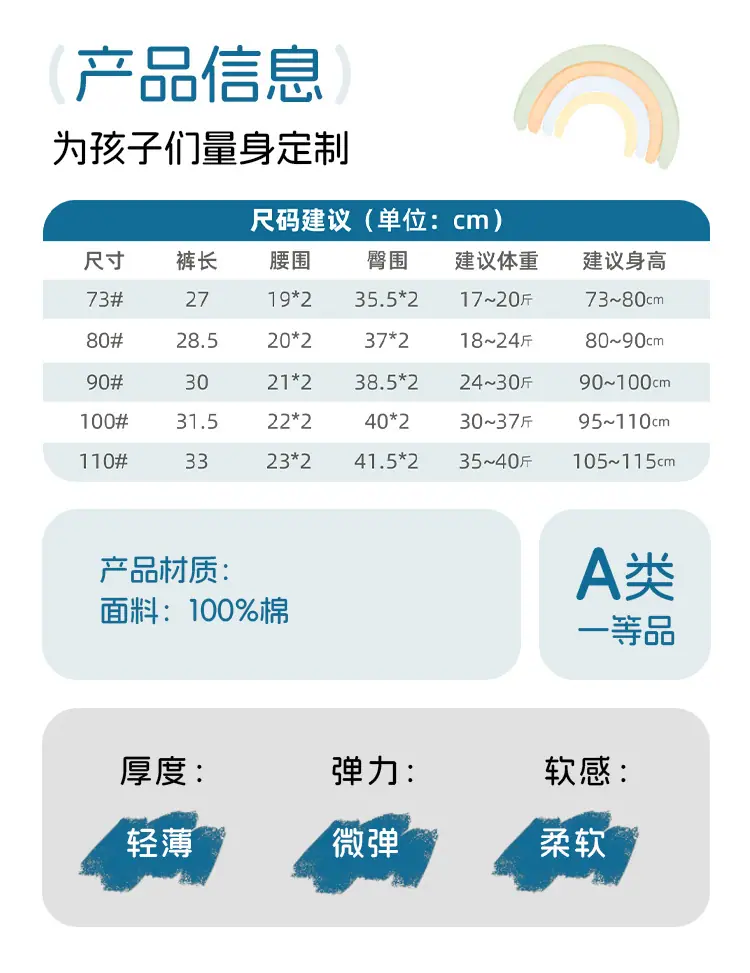 (产品信息)

为孩子们量身定制

尺码建议（单位：cm）

| 尺寸 | 裤长 | 腰围 | 臀围 | 建议体重 | 建议身高 |
|---|---|---|---|---|---|
| 73# | 27 | 19*2 | 35.5*2 | 17~20斤 | 73~80cm |
| 80# | 28.5 | 20*2 | 37*2 | 18~24斤 | 80~90cm |
| 90# | 30 | 21*2 | 38.5*2 | 24~30斤 | 90~100cm |
| 100# | 31.5 | 22*2 | 40*2 | 30~37斤 | 95~110cm |
| 110# | 33 | 23*2 | 41.5*2 | 35~40斤 | 105~115cm |

产品材质:
面料：100%棉

A类
一等品

厚度：
轻薄

弹力：
微弹

软感：
柔软